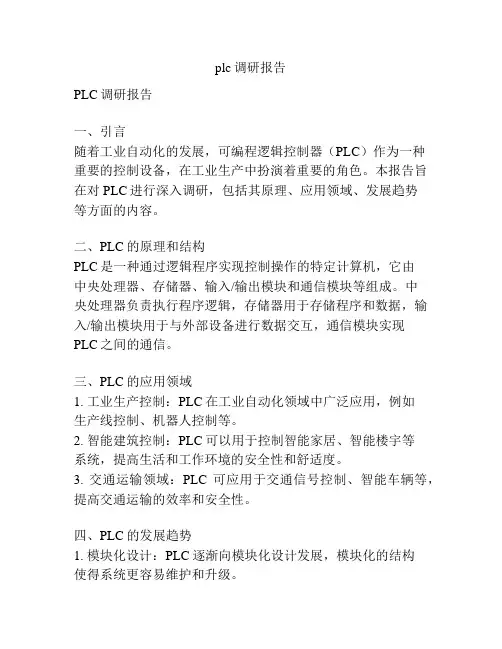 plc 调研报告

PLC 调研报告

一、引言
随着工业自动化的发展，可编程逻辑控制器（PLC）作为一种重要的控制设备，在工业生产中扮演着重要的角色。本报告旨在对 PLC 进行深入调研，包括其原理、应用领域、发展趋势等方面的内容。

二、PLC 的原理和结构
PLC 是一种通过逻辑程序实现控制操作的特定计算机，它由中央处理器、存储器、输入/输出模块和通信模块等组成。中央处理器负责执行程序逻辑，存储器用于存储程序和数据，输入/输出模块用于与外部设备进行数据交互，通信模块实现 PLC 之间的通信。

三、PLC 的应用领域
1. 工业生产控制：PLC 在工业自动化领域中广泛应用，例如生产线控制、机器人控制等。
2. 智能建筑控制：PLC 可以用于控制智能家居、智能楼宇等系统，提高生活和工作环境的安全性和舒适度。
3. 交通运输领域：PLC 可应用于交通信号控制、智能车辆等，提高交通运输的效率和安全性。

四、PLC 的发展趋势
1. 模块化设计：PLC 逐渐向模块化设计发展，模块化的结构使得系统更容易维护和升级。